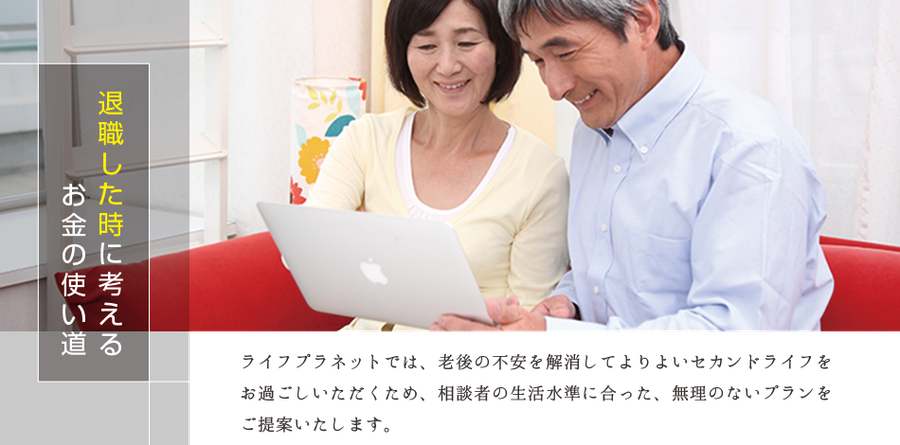 退職した時に考える
お金の使い道

ライフプラネットでは、老後の不安を解消してよりよいセカンドライフをお過ごしいただくため、相談者の生活水準に合った、無理のないプランをご提案いたします。